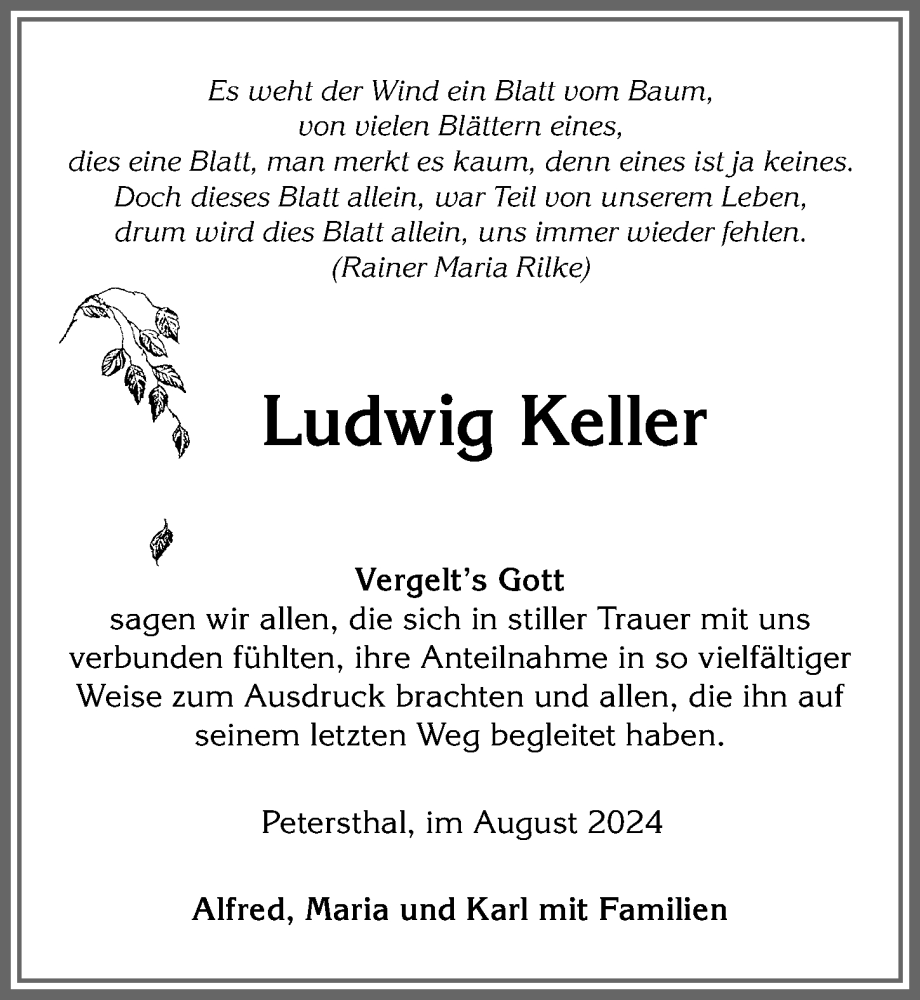 Es weht der Wind ein Blatt vom Baum,
von vielen Blättern eines,
dies eine Blatt, man merkt es kaum, denn eines ist ja keines.
Doch dieses Blatt allein, war Teil von unserem Leben,
drum wird dies Blatt allein, uns immer wieder fehlen.
(Rainer Maria Rilke)

Ludwig Keller

Vergelt's Gott
sagen wir allen, die sich in stiller Trauer mit uns verbunden fühlten, ihre Anteilnahme in so vielfältiger Weise zum Ausdruck brachten und allen, die ihn auf seinem letzten Weg begleitet haben.

Petersthal, im August 2024

Alfred, Maria und Karl mit Familien